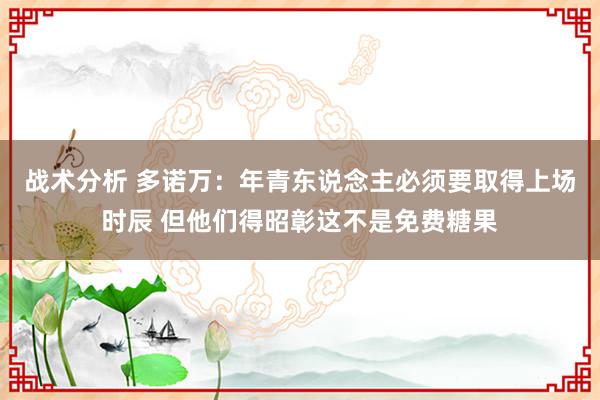 战术分析 多诺万：年青东说念主必须要取得上场时辰 但他们得昭彰这不是免费糖果